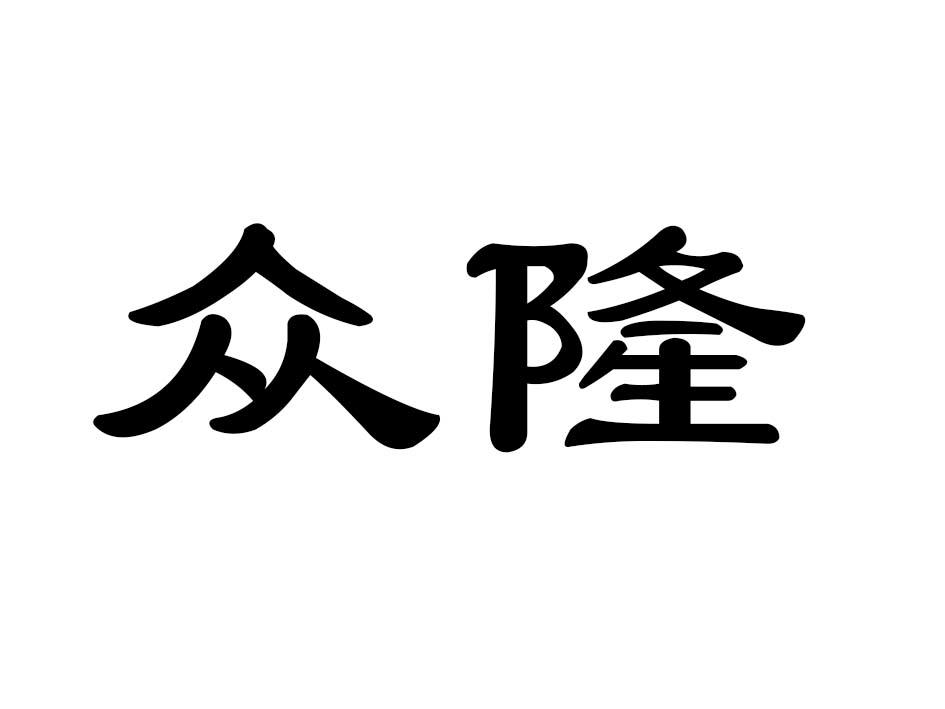 众隆